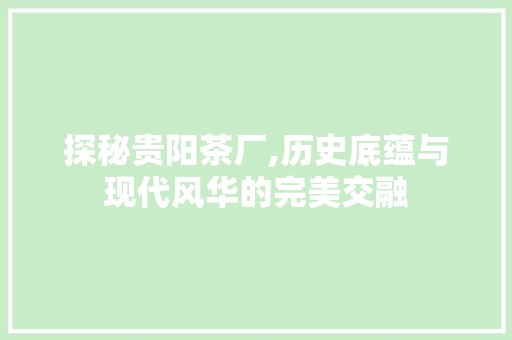 探秘贵阳茶厂,历史底蕴与现代风华的完美交融